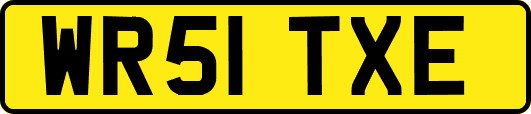 WR51 TXE